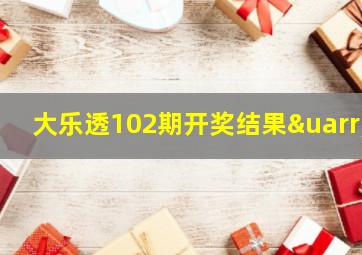 大乐透102期开奖结果&uarr